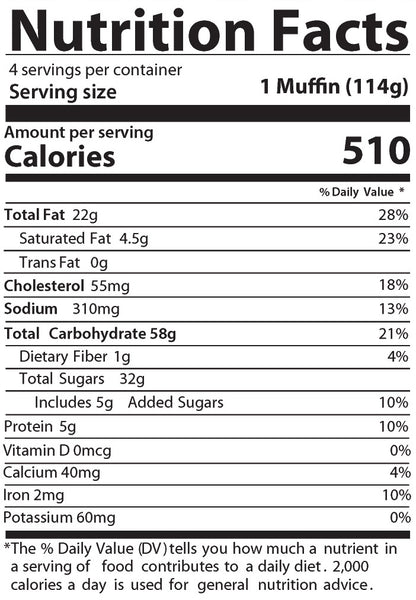 Nutrition Facts

4 servings per container
Serving size 1 Muffin (114g)

Amount per serving
Calories 510

% Daily Value *

Total Fat 22g 28%
Saturated Fat 4.5g 23%
Trans Fat 0g
Cholesterol 55mg 18%
Sodium 310mg 13%
Total Carbohydrate 58g 21%
Dietary Fiber 1g 4%
Total Sugars 32g
Includes 5g Added Sugars 10%
Protein 5g 10%
Vitamin D 0mcg 0%
Calcium 40mg 4%
Iron 2mg 10%
Potassium 60mg 0%

*The % Daily Value (DV) tells you how much a nutrient in a serving of food contributes to a daily diet. 2,000 calories a day is used for general nutrition advice.